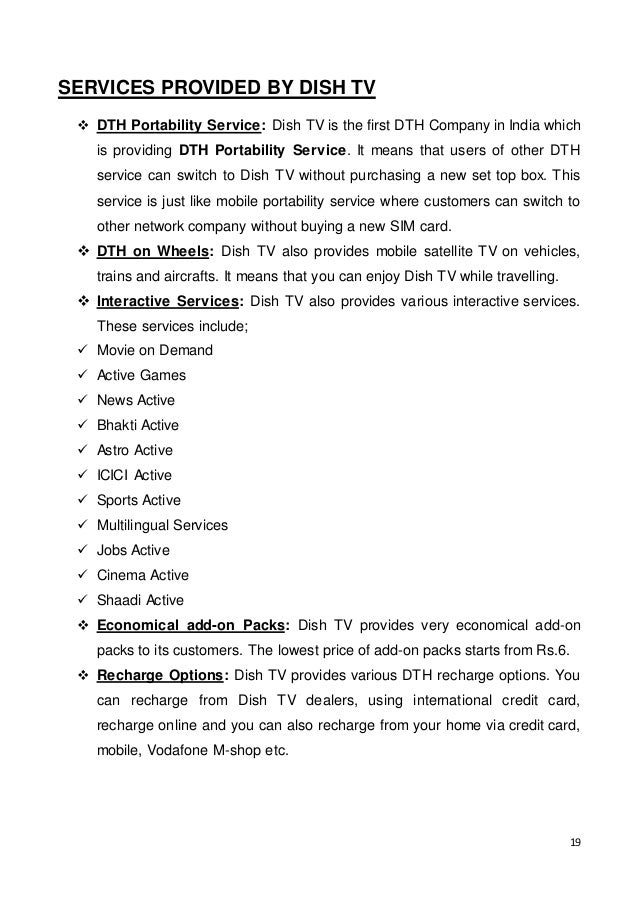 SERVICES PROVIDED BY DISH TV

❖ DTH Portability Service: Dish TV is the first DTH Company in India which is providing DTH Portability Service. It means that users of other DTH service can switch to Dish TV without purchasing a new set top box. This service is just like mobile portability service where customers can switch to other network company without buying a new SIM card.

❖ DTH on Wheels: Dish TV also provides mobile satellite TV on vehicles, trains and aircrafts. It means that you can enjoy Dish TV while travelling.

❖ Interactive Services: Dish TV also provides various interactive services. These services include;

✓ Movie on Demand
✓ Active Games
✓ News Active
✓ Bhakti Active
✓ Astro Active
✓ ICICI Active
✓ Sports Active
✓ Multilingual Services
✓ Jobs Active
✓ Cinema Active
✓ Shaadi Active

❖ Economical add-on Packs: Dish TV provides very economical add-on packs to its customers. The lowest price of add-on packs starts from Rs.6.

❖ Recharge Options: Dish TV provides various DTH recharge options. You can recharge from Dish TV dealers, using international credit card, recharge online and you can also recharge from your home via credit card, mobile, Vodafone M-shop etc.

19